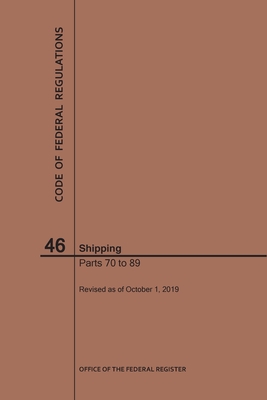 CODE OF FEDERAL REGULATIONS

46

Shipping

Parts 70 to 89

Revised as of October 1, 2019

OFFICE OF THE FEDERAL REGISTER